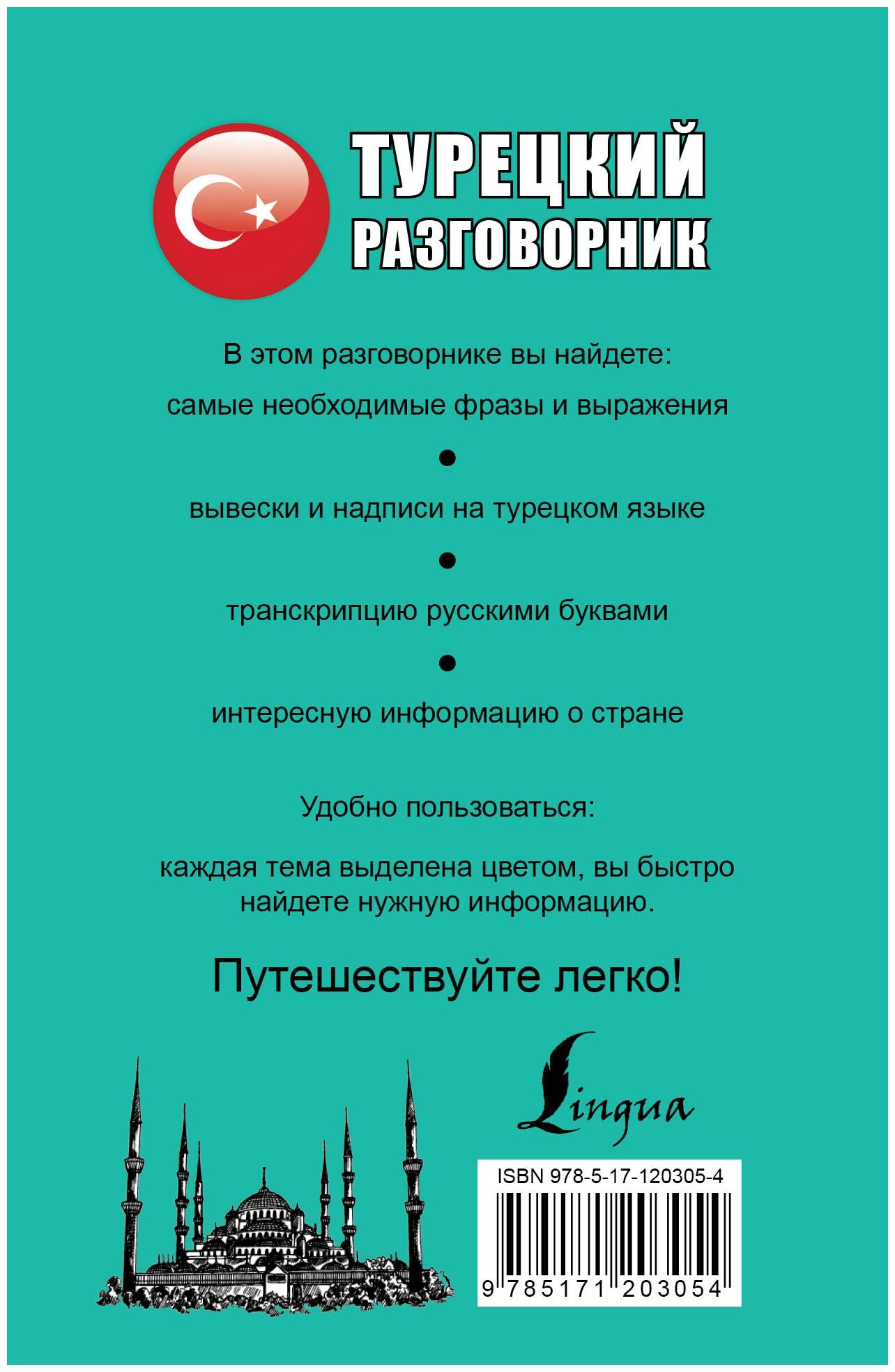 ТУРЕЦКИЙ РАЗГОВОРНИК

В этом разговорнике вы найдете:

самые необходимые фразы и выражения

●

вывески и надписи на турецком языке

●

транскрипцию русскими буквами

●

интересную информацию о стране

Удобно пользоваться:

каждая тема выделена цветом, вы быстро найдете нужную информацию.

Путешествуйте легко!

Lingua

ISBN 978-5-17-120305-4

9 785171 203054